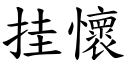 挂懷